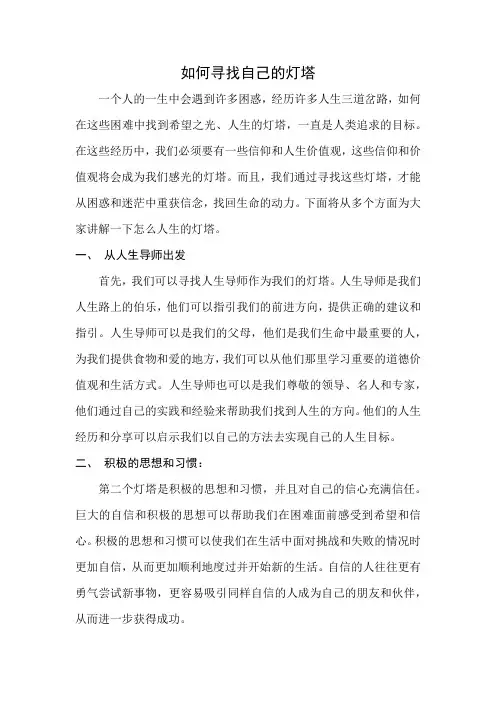 如何寻找自己的灯塔

一个人的一生中会遇到许多困惑，经历许多人生三道岔路，如何在这些困难中找到希望之光、人生的灯塔，一直是人类追求的目标。在这些经历中，我们必须要有一些信仰和人生价值观，这些信仰和价值观将会成为我们感光的灯塔。而且，我们通过寻找这些灯塔，才能从困惑和迷茫中重获信念，找回生命的动力。下面将从多个方面为大家讲解一下怎么人生的灯塔。

一、 从人生导师出发

首先，我们可以寻找人生导师作为我们的灯塔。人生导师是我们人生路上的伯乐，他们可以指引我们的前进方向，提供正确的建议和指引。人生导师可以是我们的父母，他们是我们生命中最重要的人，为我们提供食物和爱的地方，我们可以从他们那里学习重要的道德价值观和生活方式。人生导师也可以是我们尊敬的领导、名人和专家，他们通过自己的实践和经验来帮助我们找到人生的方向。他们的人生经历和分享可以启示我们以自己的方法去实现自己的人生目标。

二、 积极的思想和习惯：

第二个灯塔是积极的思想和习惯，并且对自己的信心充满信任。巨大的自信和积极的思想可以帮助我们在困难面前感受到希望和信心。积极的思想和习惯可以使我们在生活中面对挑战和失败的情况时更加自信，从而更加顺利地度过并开始新的生活。自信的人往往更有勇气尝试新事物，更容易吸引同样自信的人成为自己的朋友和伙伴，从而进一步获得成功。